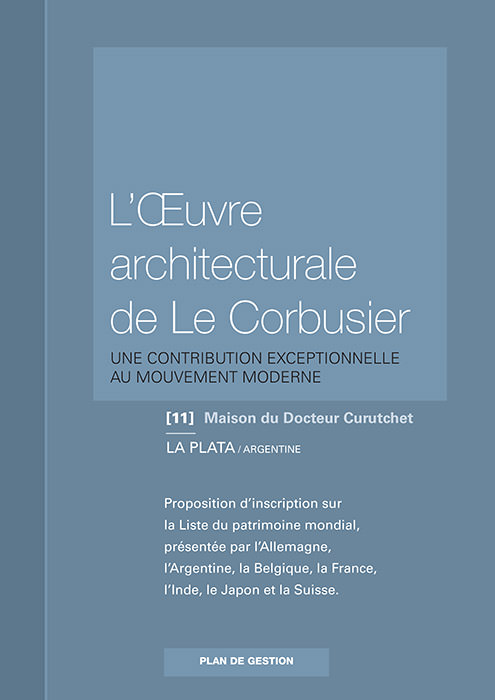 L'Œuvre architecturale de Le Corbusier

UNE CONTRIBUTION EXCEPTIONNELLE AU MOUVEMENT MODERNE

[11] Maison du Docteur Curutchet

LA PLATA / ARGENTINE

Proposition d'inscription sur la Liste du patrimoine mondial, présentée par l'Allemagne, l'Argentine, la Belgique, la France, l'Inde, le Japon et la Suisse.

PLAN DE GESTION